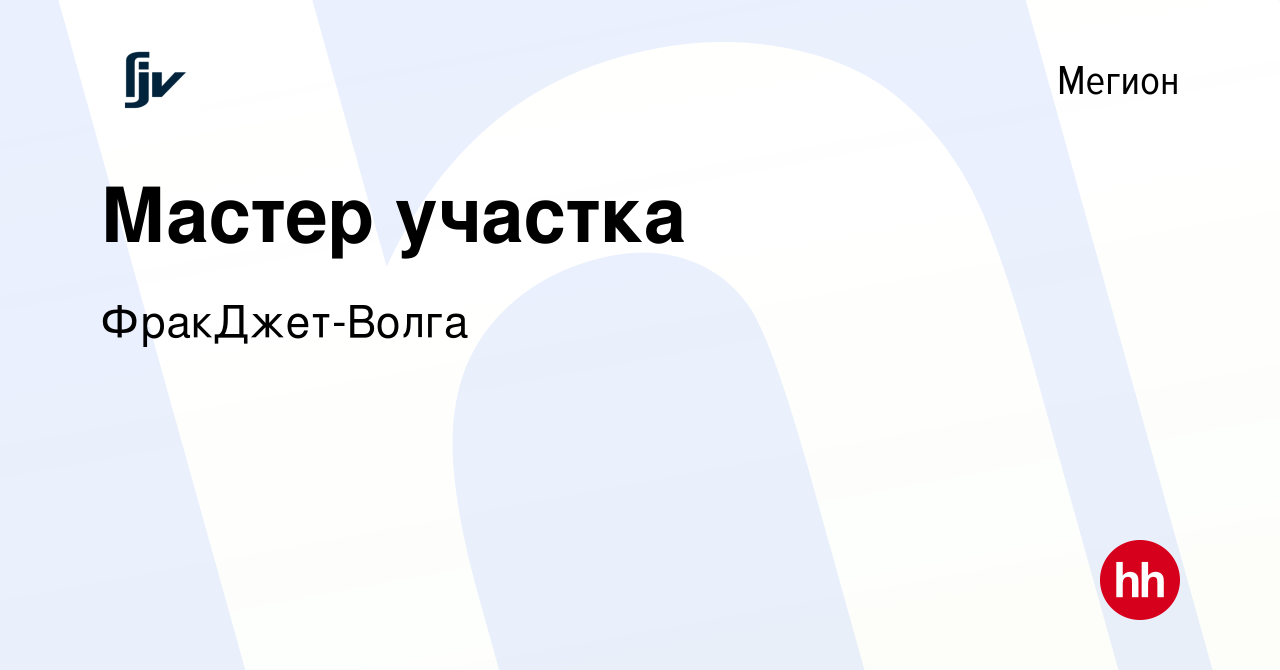 fjv

Мегион

Мастер участка

ФракДжет-Волга

hh